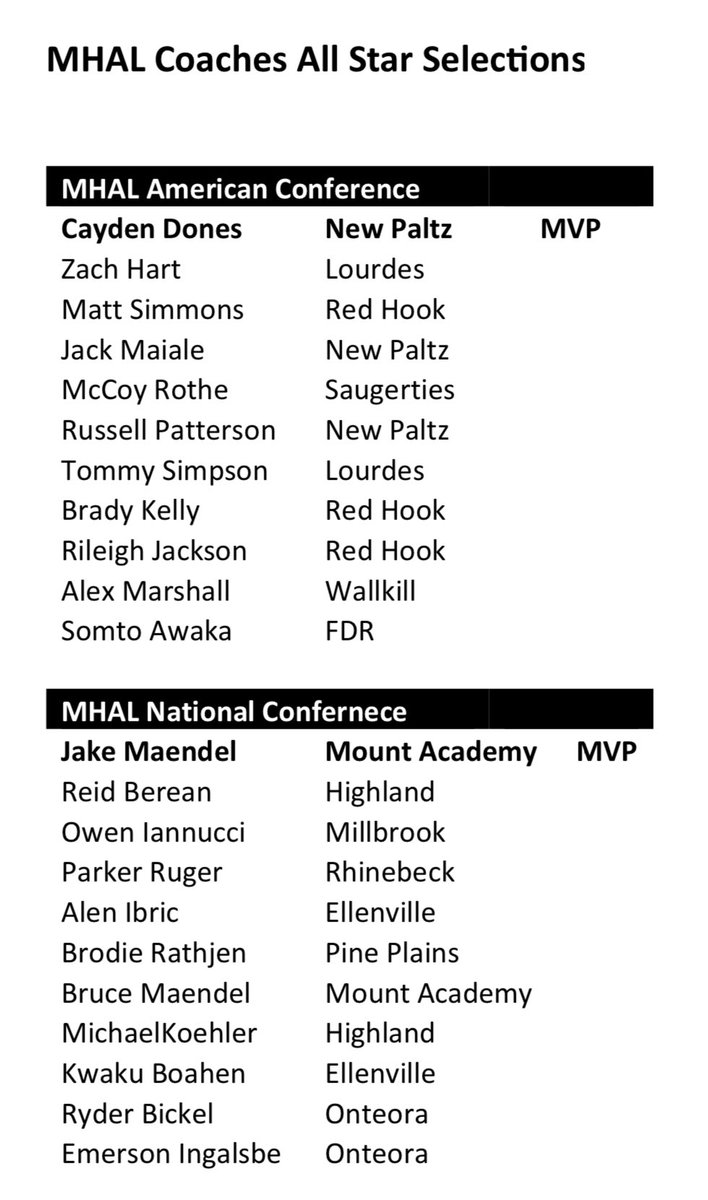 MHAL Coaches All Star Selections

| MHAL American Conference | | |
|---|---|---|
| Cayden Dones | New Paltz | MVP |
| Zach Hart | Lourdes | |
| Matt Simmons | Red Hook | |
| Jack Maiale | New Paltz | |
| McCoy Rothe | Saugerties | |
| Russell Patterson | New Paltz | |
| Tommy Simpson | Lourdes | |
| Brady Kelly | Red Hook | |
| Rileigh Jackson | Red Hook | |
| Alex Marshall | Wallkill | |
| Somto Awaka | FDR | |

| MHAL National Confernece | | |
|---|---|---|
| Jake Maendel | Mount Academy | MVP |
| Reid Berean | Highland | |
| Owen Iannucci | Millbrook | |
| Parker Ruger | Rhinebeck | |
| Alen Ibric | Ellenville | |
| Brodie Rathjen | Pine Plains | |
| Bruce Maendel | Mount Academy | |
| MichaelKoehler | Highland | |
| Kwaku Boahen | Ellenville | |
| Ryder Bickel | Onteora | |
| Emerson Ingalsbe | Onteora | |